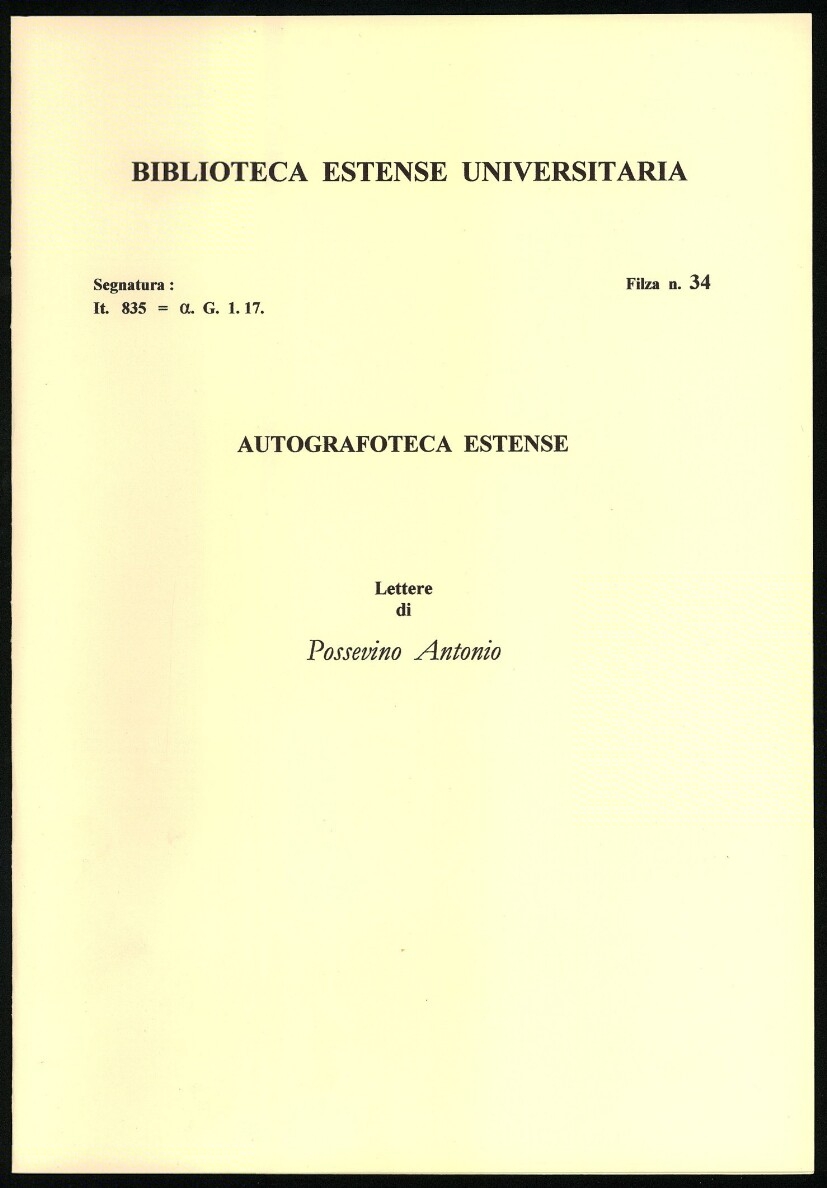 BIBLIOTECA ESTENSE UNIVERSITARIA

Segnatura :
It. 835 = α. G. 1. 17.

Filza n. 34

AUTOGRAFOTECA ESTENSE

Lettere
di

Possevino Antonio